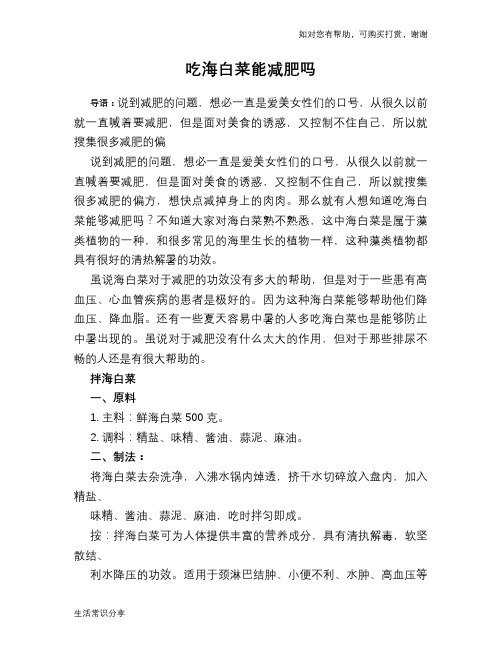 如对您有帮助，可购买打赏，谢谢

吃海白菜能减肥吗

导语：说到减肥的问题，想必一直是爱美女性们的口号，从很久以前就一直喊着要减肥，但是面对美食的诱惑，又控制不住自己，所以就搜集很多减肥的偏

说到减肥的问题，想必一直是爱美女性们的口号，从很久以前就一直喊着要减肥，但是面对美食的诱惑，又控制不住自己，所以就搜集很多减肥的偏方，想快点减掉身上的肉肉。那么就有人想知道吃海白菜能够减肥吗？不知道大家对海白菜熟不熟悉，这中海白菜是属于藻类植物的一种，和很多常见的海里生长的植物一样，这种藻类植物都具有很好的清热解暑的功效。

虽说海白菜对于减肥的功效没有多大的帮助，但是对于一些患有高血压、心血管疾病的患者是极好的。因为这种海白菜能够帮助他们降血压、降血脂。还有一些夏天容易中暑的人多吃海白菜也是能够防止中暑出现的。虽说对于减肥没有什么太大的作用，但对于那些排尿不畅的人还是有很大帮助的。

拌海白菜

一、原料

1. 主料：鲜海白菜 500 克。

2. 调料：精盐、味精、酱油、蒜泥、麻油。

二、制法：

将海白菜去杂洗净，入沸水锅内焯透，挤干水切碎放入盘内，加入精盐、

味精、酱油、蒜泥、麻油，吃时拌匀即成。

按：拌海白菜可为人体提供丰富的营养成分，具有清执解毒，软坚散结、

利水降压的功效。适用于颈淋巴结肿、小便不利、水肿、高血压等

生活常识分享